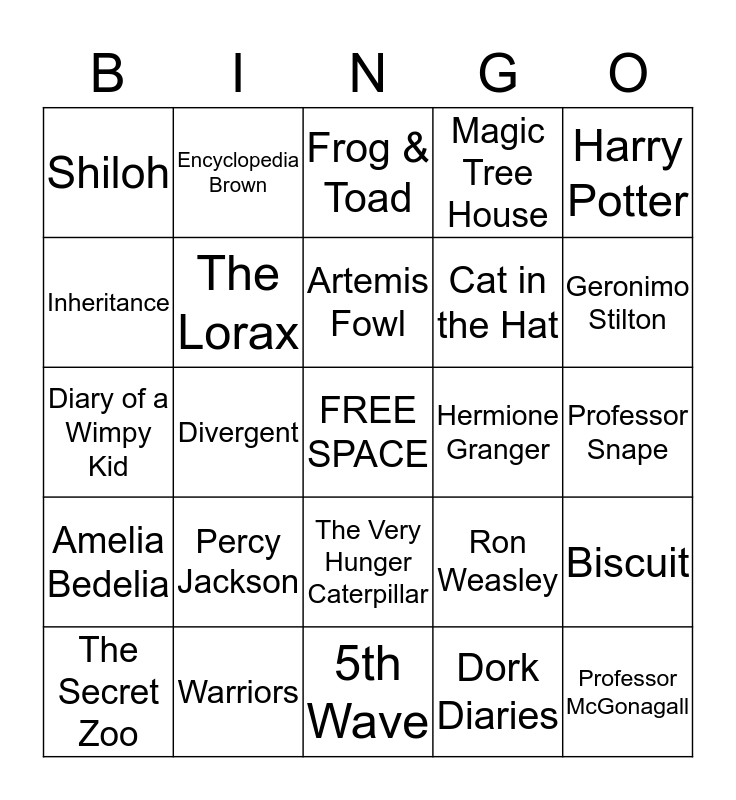 | B | I | N | G | O |
|---|---|---|---|---|
| Shiloh | Encyclopedia Brown | Frog & Toad | Magic Tree House | Harry Potter |
| Inheritance | The Lorax | Artemis Fowl | Cat in the Hat | Geronimo Stilton |
| Diary of a Wimpy Kid | Divergent | FREE SPACE | Hermione Granger | Professor Snape |
| Amelia Bedelia | Percy Jackson | The Very Hunger Caterpillar | Ron Weasley | Biscuit |
| The Secret Zoo | Warriors | 5th Wave | Dork Diaries | Professor McGonagall |